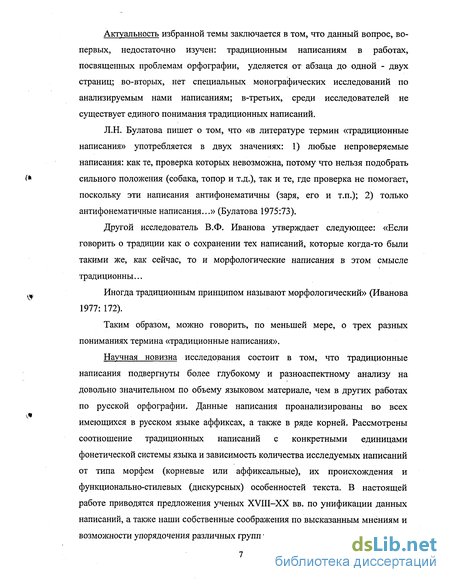 Актуальность избранной темы заключается в том, что данный вопрос, во-первых, недостаточно изучен: традиционным написаниям в работах, посвященных проблемам орфографии, уделяется от абзаца до одной - двух страниц; во-вторых, нет специальных монографических исследований по анализируемым нами написаниям; в-третьих, среди исследователей не существует единого понимания традиционных написаний.

Л.Н. Булатова пишет о том, что «в литературе термин «традиционные написания» употребляется в двух значениях: 1) любые непроверяемые написания: как те, проверка которых невозможна, потому что нельзя подобрать сильного положения (собака, топор и т.д.), так и те, где проверка не помогает, поскольку эти написания антифонематичны (заря, его и т.п.); 2) только антифонематичные написания…» (Булатова 1975:73).

Другой исследователь В.Ф. Иванова утверждает следующее: «Если говорить о традиции как о сохранении тех написаний, которые когда-то были такими же, как сейчас, то и морфологические написания в этом смысле традиционны…

Иногда традиционным принципом называют морфологический» (Иванова 1977: 172).

Таким образом, можно говорить, по меньшей мере, о трех разных пониманиях термина «традиционные написания».

Научная новизна исследования состоит в том, что традиционные написания подвергнуты более глубокому и разноаспектному анализу на довольно значительном по объему языковом материале, чем в других работах по русской орфографии. Данные написания проанализированы во всех имеющихся в русском языке аффиксах, а также в ряде корней. Рассмотрены соотношение традиционных написаний с конкретными единицами фонетической системы языка и зависимость количества исследуемых написаний от типа морфем (корневые или аффиксальные), их происхождения и функционально-стилевых (дискурсных) особенностей текста. В настоящей работе приводятся предложения ученых XVIII–XX вв. по унификации данных написаний, а также наши собственные соображения по высказанным мнениям и возможности упорядочения различных групп

7

dsLib.net
библиотека диссертаций